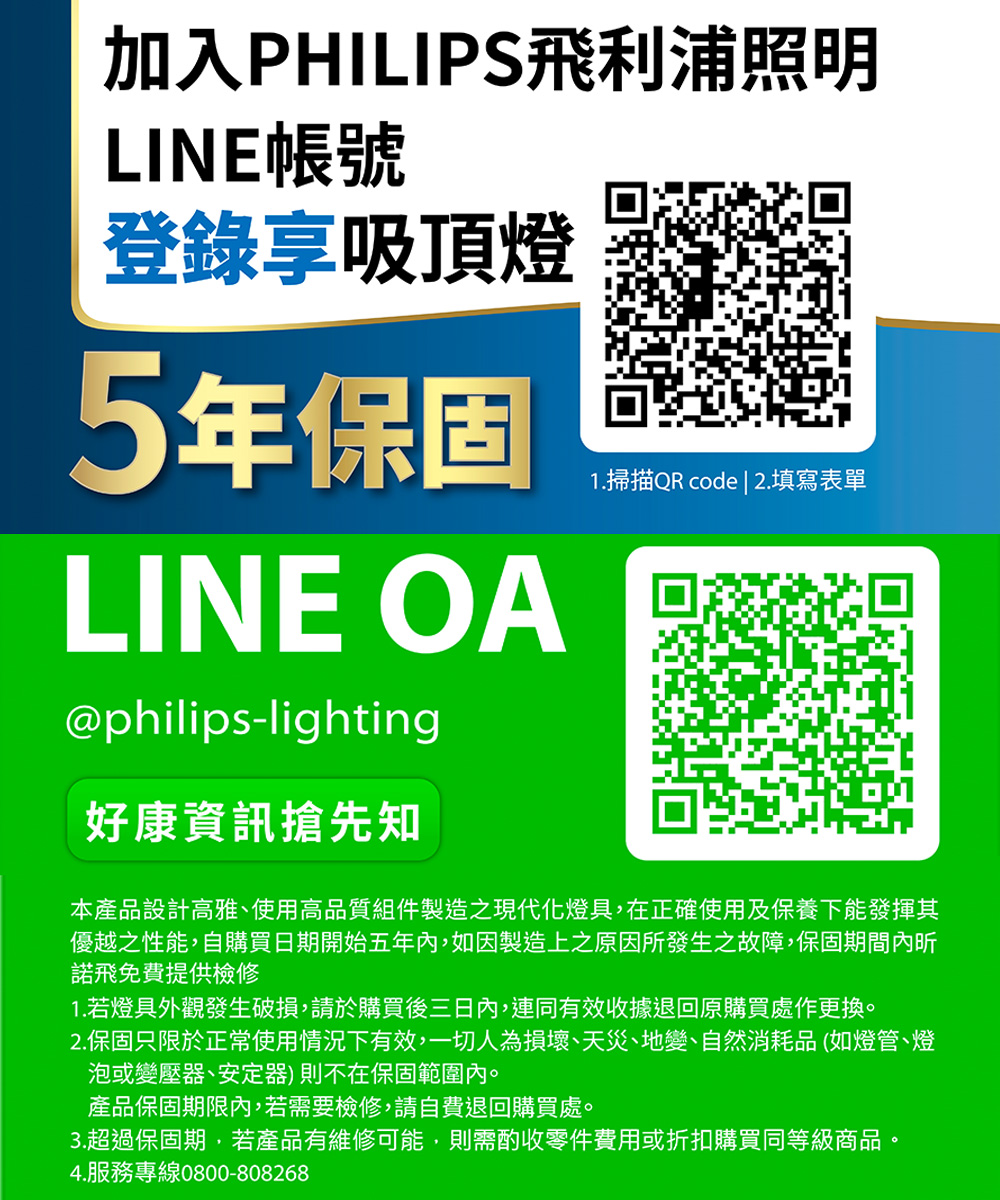 加入PHILIPS飛利浦照明
LINE帳號
登錄享吸頂燈

5年保固

1.掃描QR code | 2.填寫表單

LINE OA

@philips-lighting

好康資訊搶先知

本產品設計高雅、使用高品質組件製造之現代化燈具，在正確使用及保養下能發揮其優越之性能，自購買日期開始五年內，如因製造上之原因所發生之故障，保固期間內昕諾飛免費提供檢修

1.若燈具外觀發生破損，請於購買後三日內，連同有效收據退回原購買處作更換。
2.保固只限於正常使用情況下有效，一切人為損壞、天災、地變、自然消耗品 (如燈管、燈泡或變壓器、安定器) 則不在保固範圍內。
產品保固期限內，若需要檢修，請自費退回購買處。
3.超過保固期，若產品有維修可能，則需酌收零件費用或折扣購買同等級商品。
4.服務專線0800-808268